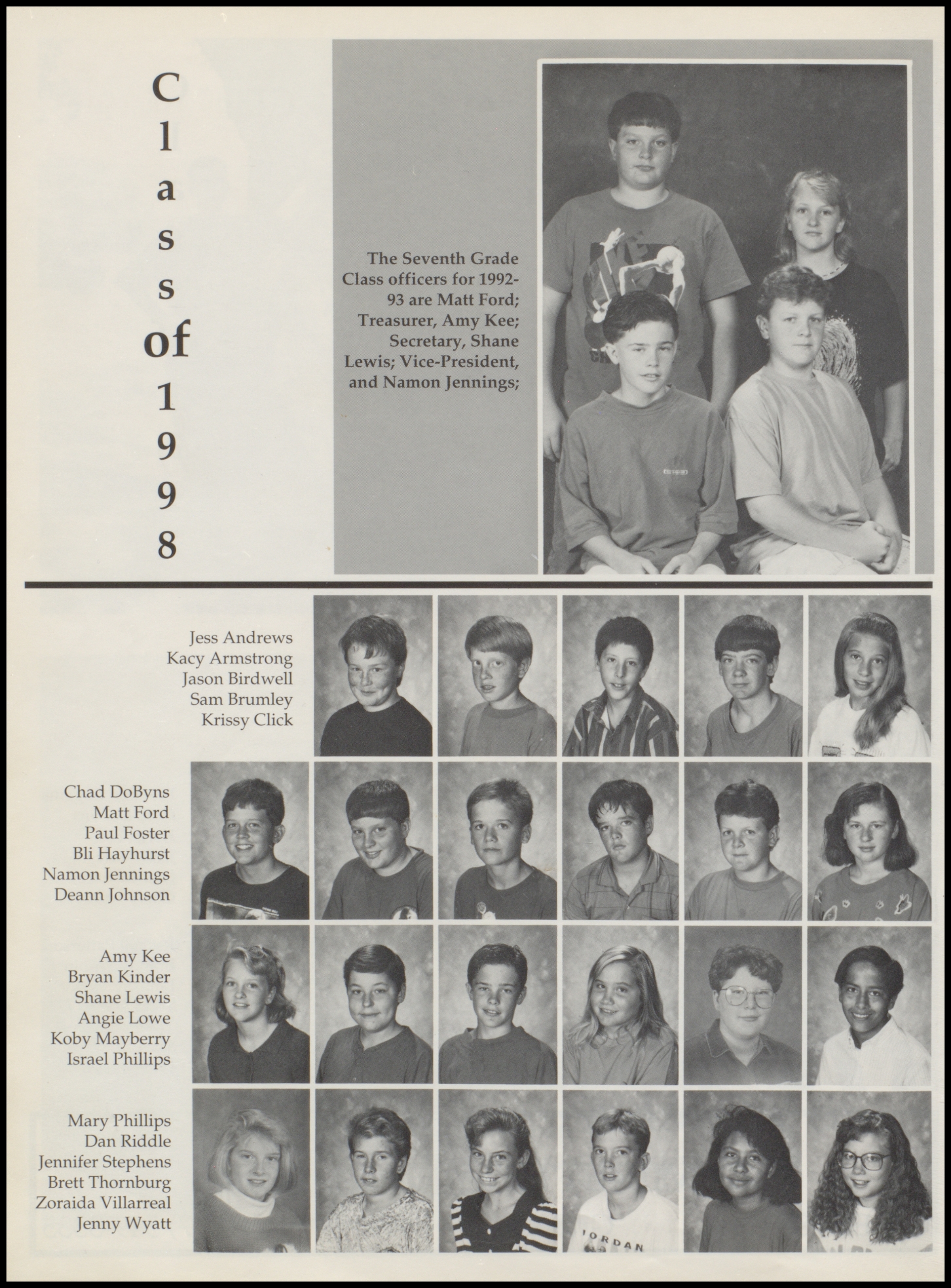 Class of 1998

The Seventh Grade Class officers for 1992-93 are Matt Ford; Treasurer, Amy Kee; Secretary, Shane Lewis; Vice-President, and Namon Jennings;

Jess Andrews
Kacy Armstrong
Jason Birdwell
Sam Brumley
Krissy Click

Chad DoByns
Matt Ford
Paul Foster
Bli Hayhurst
Namon Jennings
Deann Johnson

Amy Kee
Bryan Kinder
Shane Lewis
Angie Lowe
Koby Mayberry
Israel Phillips

Mary Phillips
Dan Riddle
Jennifer Stephens
Brett Thornburg
Zoraida Villarreal
Jenny Wyatt